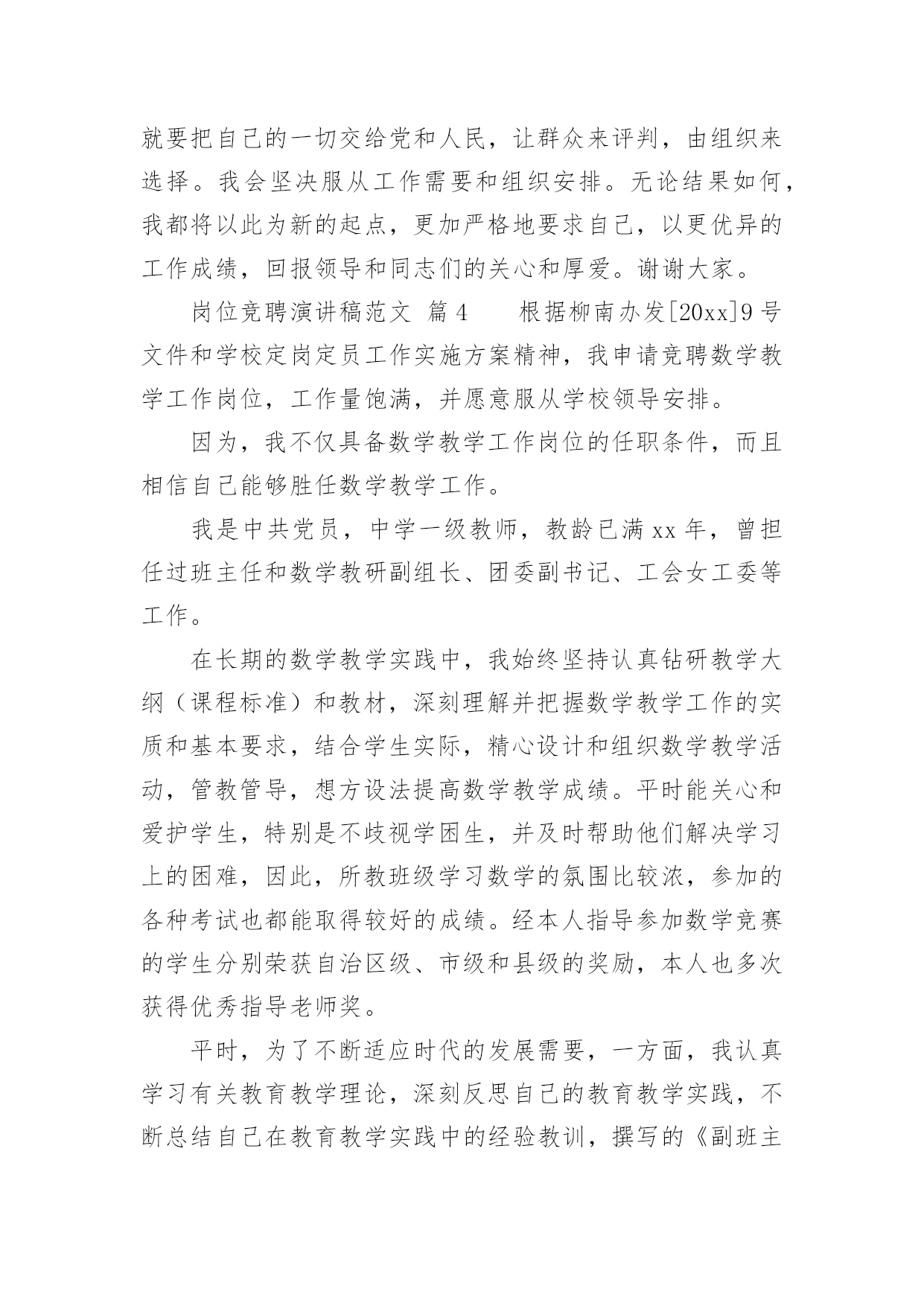 就要把自己的一切交给党和人民，让群众来评判，由组织来选择。我会坚决服从工作需要和组织安排。无论结果如何，我都将以此为新的起点，更加严格地要求自己，以更优异的工作成绩，回报领导和同志们的关心和厚爱。谢谢大家。

岗位竞聘演讲稿范文 篇4　　根据柳南办发[20xx]9号文件和学校定岗定员工作实施方案精神，我申请竞聘数学教学工作岗位，工作量饱满，并愿意服从学校领导安排。

因为，我不仅具备数学教学工作岗位的任职条件，而且相信自己能够胜任数学教学工作。

我是中共党员，中学一级教师，教龄已满xx年，曾担任过班主任和数学教研副组长、团委副书记、工会女工委等工作。

在长期的数学教学实践中，我始终坚持认真钻研教学大纲（课程标准）和教材，深刻理解并把握数学教学工作的实质和基本要求，结合学生实际，精心设计和组织数学教学活动，管教管导，想方设法提高数学教学成绩。平时能关心和爱护学生，特别是不歧视学困生，并及时帮助他们解决学习上的困难，因此，所教班级学习数学的氛围比较浓，参加的各种考试也都能取得较好的成绩。经本人指导参加数学竞赛的学生分别荣获自治区级、市级和县级的奖励，本人也多次获得优秀指导老师奖。

平时，为了不断适应时代的发展需要，一方面，我认真学习有关教育教学理论，深刻反思自己的教育教学实践，不断总结自己在教育教学实践中的经验教训，撰写的《副班主